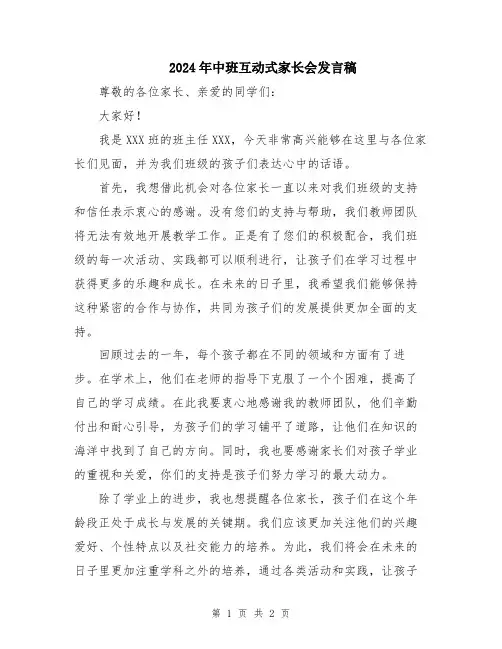 2024年中班互动式家长会发言稿

尊敬的各位家长、亲爱的同学们：

大家好！

我是XXX班的班主任XXX，今天非常高兴能够在这里与各位家长们见面，并为我们班级的孩子们表达心中的话语。

首先，我想借此机会对各位家长一直以来对我们班级的支持和信任表示衷心的感谢。没有您们的支持与帮助，我们教师团队将无法有效地开展教学工作。正是有了您们的积极配合，我们班级的每一次活动、实践都可以顺利进行，让孩子们在学习过程中获得更多的乐趣和成长。在未来的日子里，我希望我们能够保持这种紧密的合作与协作，共同为孩子们的发展提供更加全面的支持。

回顾过去的一年，每个孩子都在不同的领域和方面有了进步。在学术上，他们在老师的指导下克服了一个个困难，提高了自己的学习成绩。在此我要衷心地感谢我的教师团队，他们辛勤付出和耐心引导，为孩子们的学习铺平了道路，让他们在知识的海洋中找到了自己的方向。同时，我也要感谢家长们对孩子学业的重视和关爱，你们的支持是孩子们努力学习的最大动力。

除了学业上的进步，我也想提醒各位家长，孩子们在这个年龄段正处于成长与发展的关键期。我们应该更加关注他们的兴趣爱好、个性特点以及社交能力的培养。为此，我们将会在未来的日子里更加注重学科之外的培养，通过各类活动和实践，让孩子

第 1 页 共 2 页